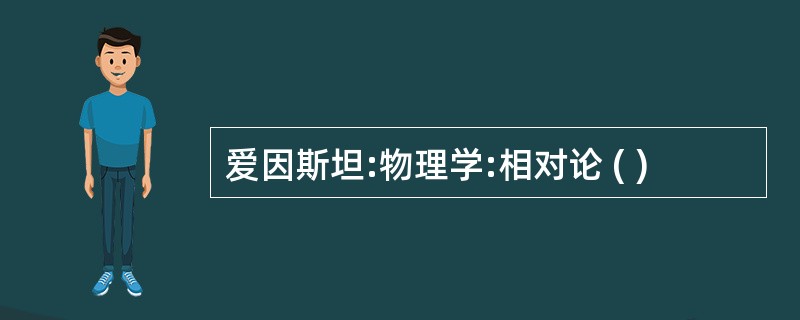 爱因斯坦:物理学:相对论 ( )